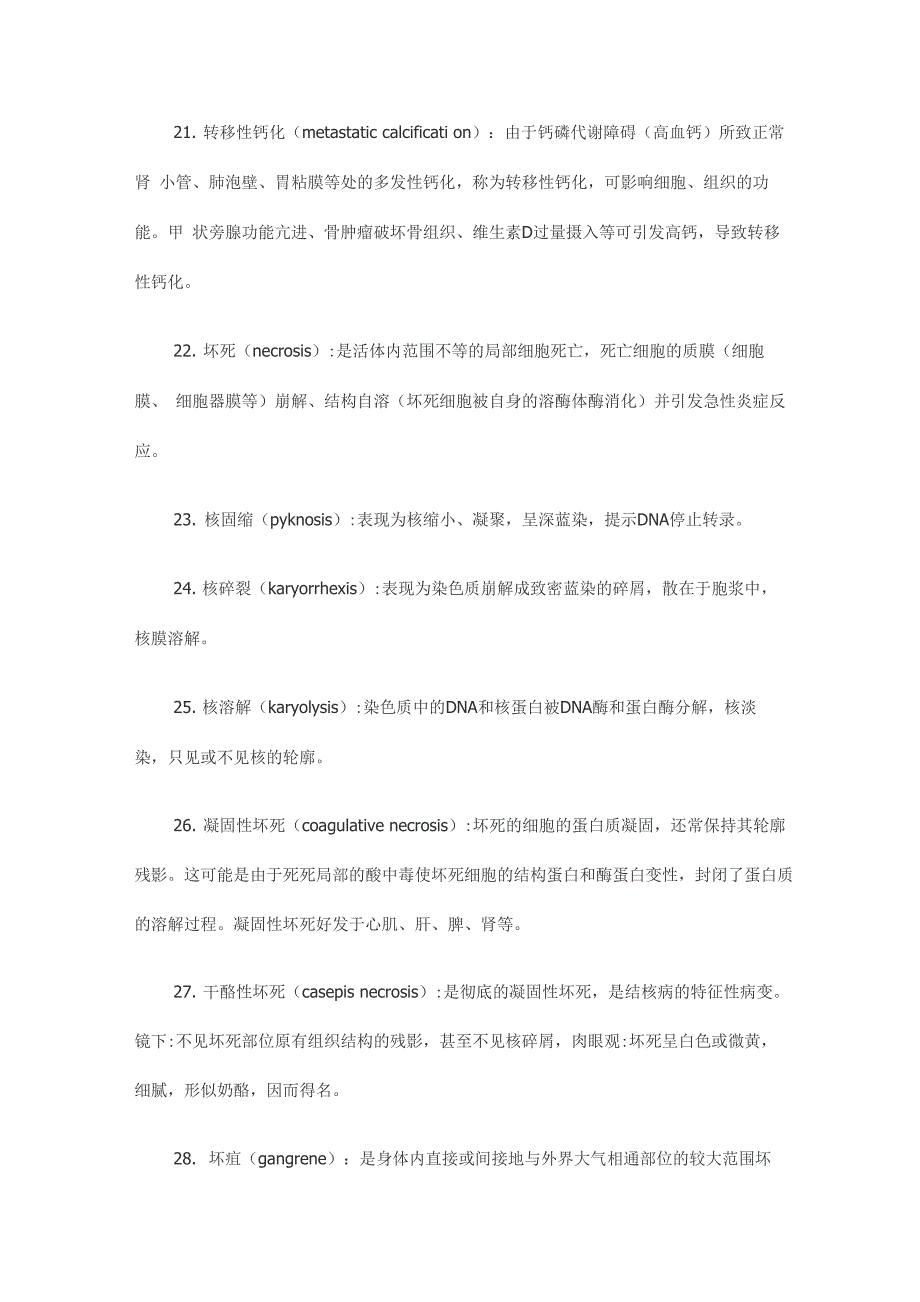 21. 转移性钙化（metastatic calcificati on）：由于钙磷代谢障碍（高血钙）所致正常肾 小管、肺泡壁、胃粘膜等处的多发性钙化，称为转移性钙化，可影响细胞、组织的功能。甲 状旁腺功能亢进、骨肿瘤破坏骨组织、维生素D过量摄入等可引发高钙，导致转移性钙化。

22. 坏死（necrosis）:是活体内范围不等的局部细胞死亡，死亡细胞的质膜（细胞膜、 细胞器膜等）崩解、结构自溶（坏死细胞被自身的溶酶体酶消化）并引发急性炎症反应。

23. 核固缩（pyknosis）:表现为核缩小、凝聚，呈深蓝染，提示DNA停止转录。

24. 核碎裂（karyorrhexis）:表现为染色质崩解成致密蓝染的碎屑，散在于胞浆中，核膜溶解。

25. 核溶解（karyolysis）:染色质中的DNA和核蛋白被DNA酶和蛋白酶分解，核淡染，只见或不见核的轮廓。

26. 凝固性坏死（coagulative necrosis）:坏死的细胞的蛋白质凝固，还常保持其轮廓残影。这可能是由于死死局部的酸中毒使坏死细胞的结构蛋白和酶蛋白变性，封闭了蛋白质的溶解过程。凝固性坏死好发于心肌、肝、脾、肾等。

27. 干酪性坏死（casepis necrosis）:是彻底的凝固性坏死，是结核病的特征性病变。镜下:不见坏死部位原有组织结构的残影，甚至不见核碎屑，肉眼观:坏死呈白色或微黄，细腻，形似奶酪，因而得名。

28. 坏疽（gangrene）：是身体内直接或间接地与外界大气相通部位的较大范围坏